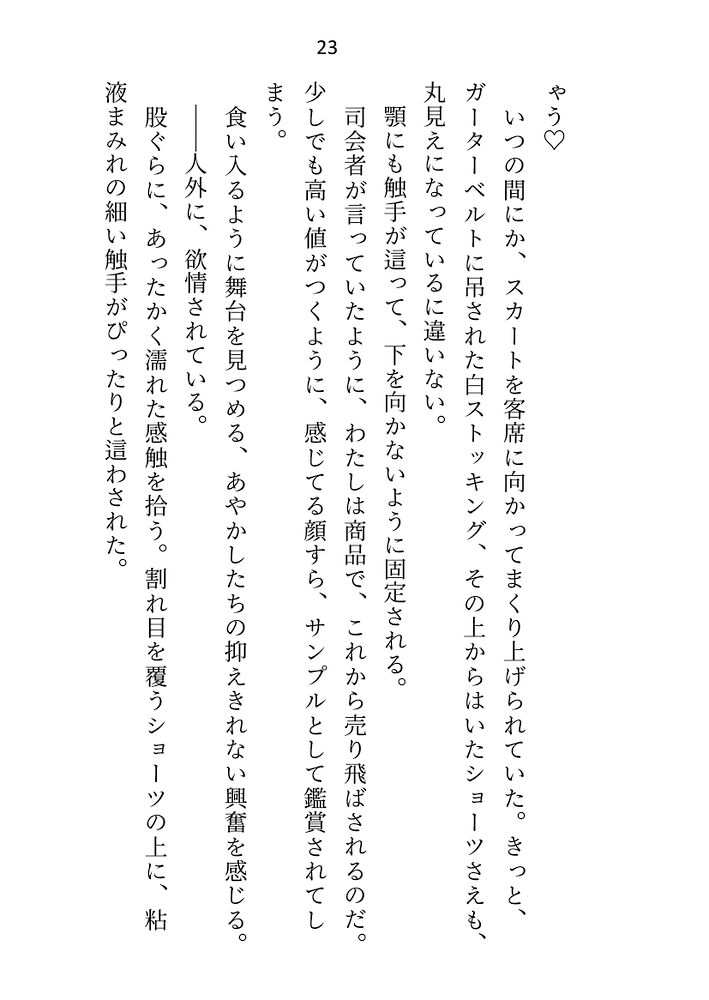 23

ゃう♡

いつの間にか、スカートを客席に向かってまくり上げられていた。きっと、ガーターベルトに吊された白ストッキング、その上からはいたショーツさえも、丸見えになっているに違いない。

顎にも触手が這って、下を向かないように固定される。

司会者が言っていたように、わたしは商品で、これから売り飛ばされるのだ。少しでも高い値がつくように、感じてる顔すら、サンプルとして鑑賞されてしまう。

食い入るように舞台を見つめる、あやかしたちの抑えきれない興奮を感じる。

――人外に、欲情されている。

股ぐらに、あったかく濡れた感触を拾う。割れ目を覆うショーツの上に、粘液まみれの細い触手がぴったりと這わされた。